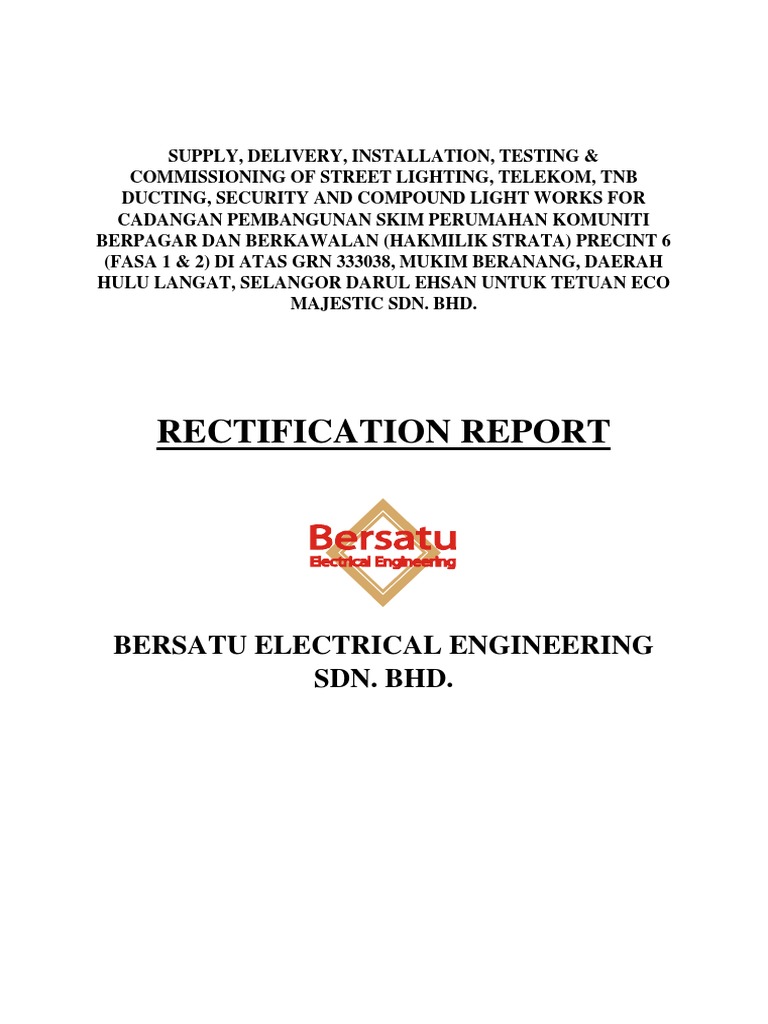 SUPPLY, DELIVERY, INSTALLATION, TESTING & COMMISSIONING OF STREET LIGHTING, TELEKOM, TNB DUCTING, SECURITY AND COMPOUND LIGHT WORKS FOR CADANGAN PEMBANGUNAN SKIM PERUMAHAN KOMUNITI BERPAGAR DAN BERKAWALAN (HAKMILIK STRATA) PRECINT 6 (FASA 1 & 2) DI ATAS GRN 333038, MUKIM BERANANG, DAERAH HULU LANGAT, SELANGOR DARUL EHSAN UNTUK TETUAN ECO MAJESTIC SDN. BHD.

RECTIFICATION REPORT

Bersatu
Electrical Engineering

BERSATU ELECTRICAL ENGINEERING SDN. BHD.